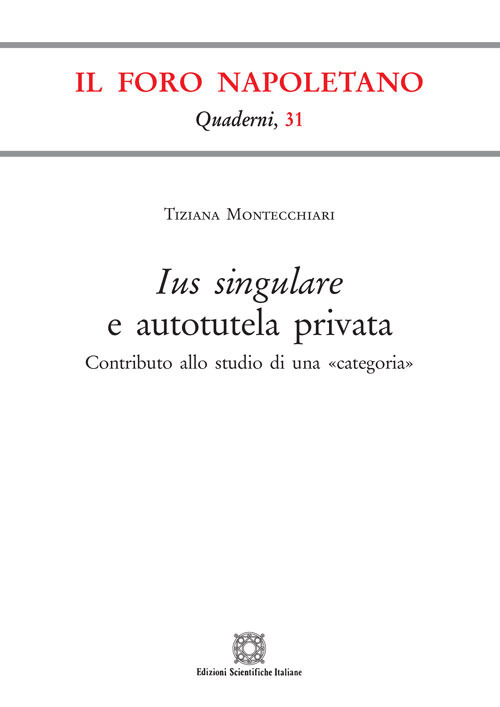 IL FORO NAPOLETANO
Quaderni, 31

Tiziana Montecchiari

Ius singulare
e autotutela privata
Contributo allo studio di una «categoria»

Edizioni Scientifiche Italiane